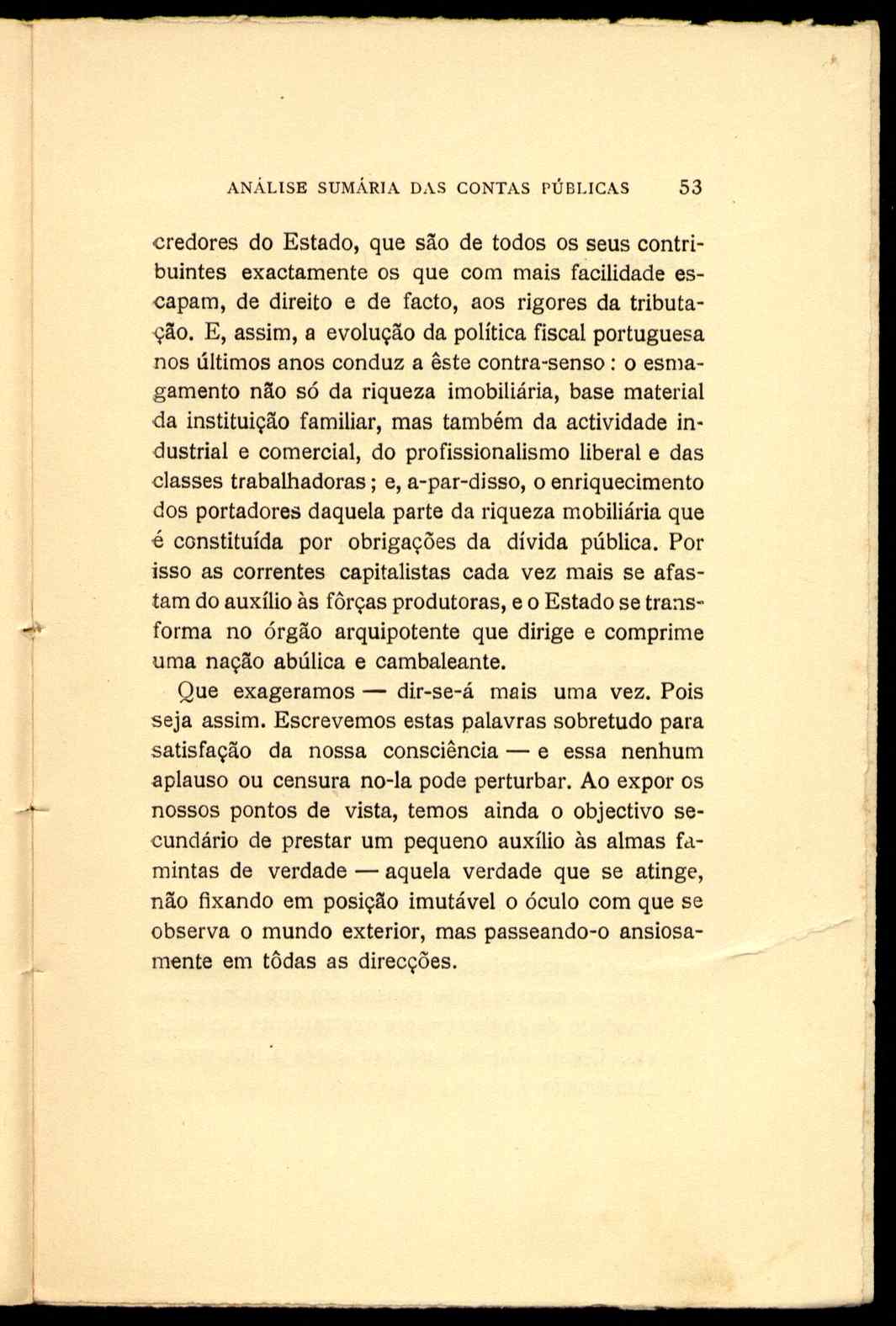 ANÁLISE SUMÁRIA DAS CONTAS PÚBLICAS 53

credores do Estado, que são de todos os seus contribuintes exactamente os que com mais facilidade escapam, de direito e de facto, aos rigores da tributação. E, assim, a evolução da política fiscal portuguesa nos últimos anos conduz a êste contra-senso: o esmagamento não só da riqueza imobiliária, base material da instituição familiar, mas também da actividade industrial e comercial, do profissionalismo liberal e das classes trabalhadoras; e, a-par-disso, o enriquecimento dos portadores daquela parte da riqueza mobiliária que é constituída por obrigações da dívida pública. Por isso as correntes capitalistas cada vez mais se afastam do auxílio às fôrças produtoras, e o Estado se transforma no órgão arquipotente que dirige e comprime uma nação abúlica e cambaleante.

Que exageramos — dir-se-á mais uma vez. Pois seja assim. Escrevemos estas palavras sobretudo para satisfação da nossa consciência — e essa nenhum aplauso ou censura no-la pode perturbar. Ao expor os nossos pontos de vista, temos ainda o objectivo secundário de prestar um pequeno auxílio às almas famintas de verdade — aquela verdade que se atinge, não fixando em posição imutável o óculo com que se observa o mundo exterior, mas passeando-o ansiosamente em tôdas as direcções.